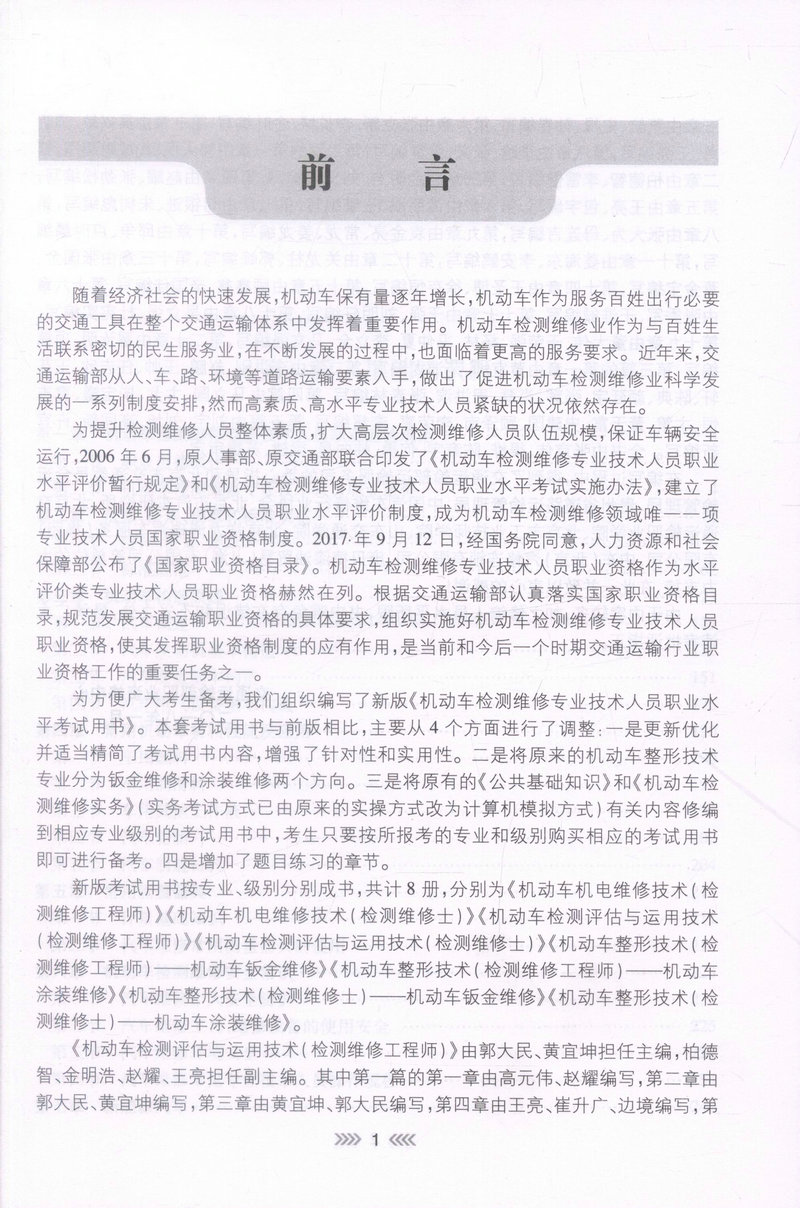 前言

随着经济社会的快速发展,机动车保有量逐年增长,机动车作为服务百姓出行必要的交通工具在整个交通运输体系中发挥着重要作用。机动车检测维修业作为与百姓生活联系密切的民生服务业,在不断发展的过程中,也面临着更高的服务要求。近年来,交通运输部从人、车、路、环境等道路运输要素入手,做出了促进机动车检测维修业科学发展的一系列制度安排,然而高素质、高水平专业技术人员紧缺的状况依然存在。

为提升检测维修人员整体素质,扩大高层次检测维修人员队伍规模,保证车辆安全运行,2006年6月,原人事部、原交通部联合印发了《机动车检测维修专业技术人员职业水平评价暂行规定》和《机动车检测维修专业技术人员职业水平考试实施办法》,建立了机动车检测维修专业技术人员职业水平评价制度,成为机动车检测维修领域唯一一项专业技术人员国家职业资格制度。2017年9月12日,经国务院同意,人力资源和社会保障部公布了《国家职业资格目录》。机动车检测维修专业技术人员职业资格作为水平评价类专业技术人员职业资格赫然在列。根据交通运输部认真落实国家职业资格目录,规范发展交通运输职业资格的具体要求,组织实施好机动车检测维修专业技术人员职业资格,使其发挥职业资格制度的应有作用,是当前和今后一个时期交通运输行业职业资格工作的重要任务之一。

为方便广大考生备考,我们组织编写了新版《机动车检测维修专业技术人员职业水平考试用书》。本套考试用书与前版相比,主要从4个方面进行了调整:一是更新优化并适当精简了考试用书内容,增强了针对性和实用性。二是将原来的机动车整形技术专业分为钣金维修和涂装维修两个方向。三是将原有的《公共基础知识》和《机动车检测维修实务》(实务考试方式已由原来的实操方式改为计算机模拟方式)有关内容修编到相应专业级别的考试用书中,考生只要按所报考的专业和级别购买相应的考试用书即可进行备考。四是增加了题目练习的章节。

新版考试用书按专业、级别分别成书,共计8册,分别为《机动车机电维修技术(检测维修工程师)》《机动车机电维修技术(检测维修士)》《机动车检测评估与运用技术(检测维修工程师)》《机动车检测评估与运用技术(检测维修士)》《机动车整形技术(检测维修工程师)——机动车钣金维修》《机动车整形技术(检测维修工程师)——机动车涂装维修》《机动车整形技术(检测维修士)——机动车钣金维修》《机动车整形技术(检测维修士)——机动车涂装维修》。

《机动车检测评估与运用技术(检测维修工程师)》由郭大民、黄宜坤担任主编,柏德智、金明浩、赵耀、王亮担任副主编。其中第一篇的第一章由高元伟、赵耀编写,第二章由郭大民、黄宜坤编写,第三章由黄宜坤、郭大民编写,第四章由王亮、崔升广、边境编写,第

1